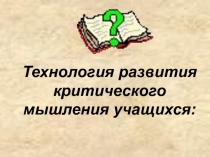 ?

Технология развития критического мышления учащихся: